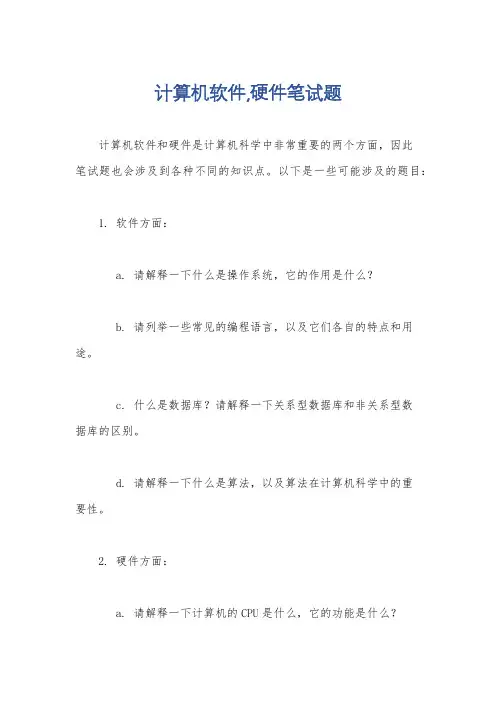 计算机软件,硬件笔试题

计算机软件和硬件是计算机科学中非常重要的两个方面，因此笔试题也会涉及到各种不同的知识点。以下是一些可能涉及的题目：

1. 软件方面：

a. 请解释一下什么是操作系统，它的作用是什么？

b. 请列举一些常见的编程语言，以及它们各自的特点和用途。

c. 什么是数据库？请解释一下关系型数据库和非关系型数据库的区别。

d. 请解释一下什么是算法，以及算法在计算机科学中的重要性。

2. 硬件方面：

a. 请解释一下计算机的CPU是什么，它的功能是什么？